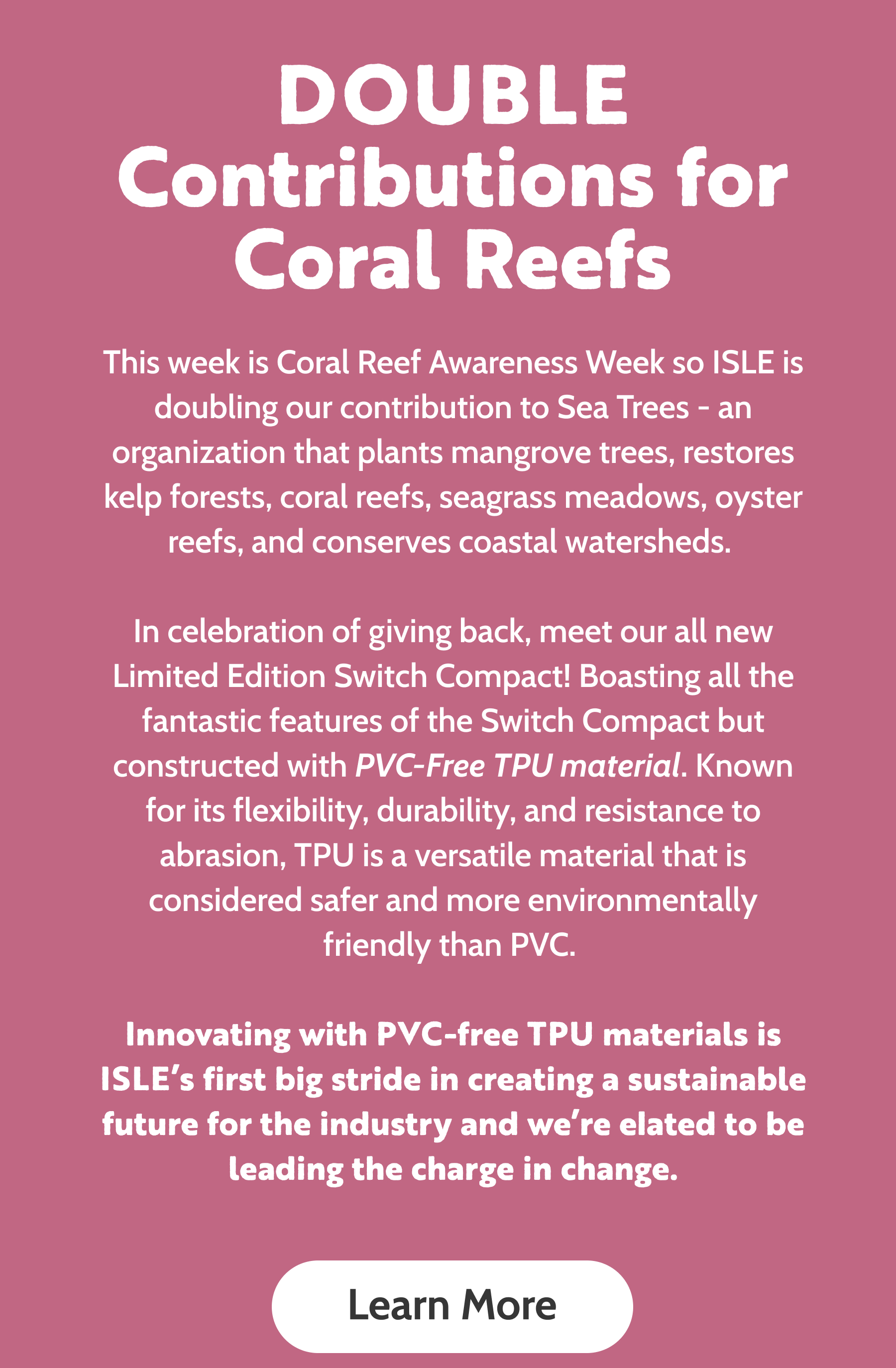 DOUBLE Contributions for Coral Reefs

This week is Coral Reef Awareness Week so ISLE is doubling our contribution to Sea Trees - an organization that plants mangrove trees, restores kelp forests, coral reefs, seagrass meadows, oyster reefs, and conserves coastal watersheds.

In celebration of giving back, meet our all new Limited Edition Switch Compact! Boasting all the fantastic features of the Switch Compact but constructed with PVC-Free TPU material. Known for its flexibility, durability, and resistance to abrasion, TPU is a versatile material that is considered safer and more environmentally friendly than PVC.

Innovating with PVC-free TPU materials is ISLE's first big stride in creating a sustainable future for the industry and we're elated to be leading the charge in change.

Learn More